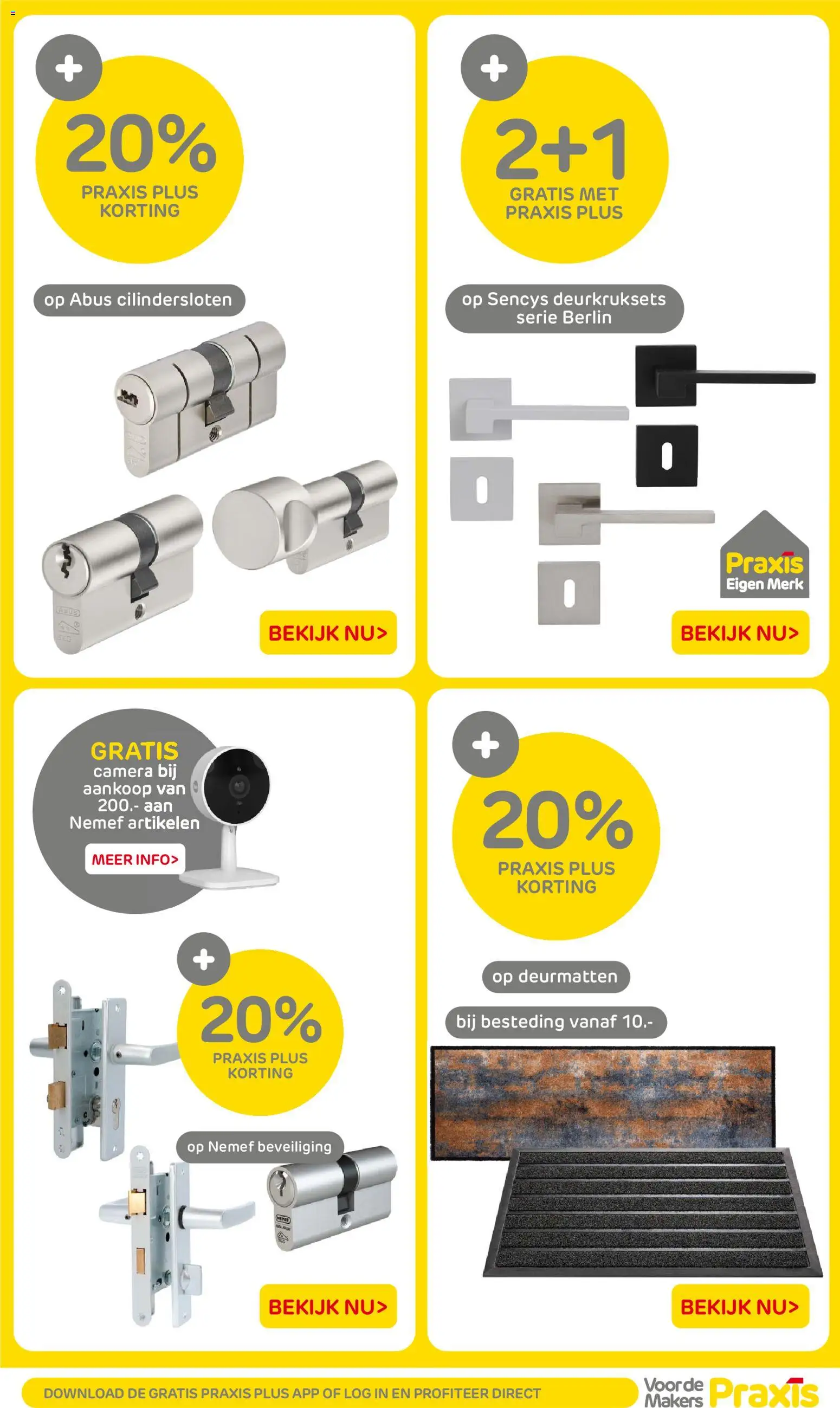 +

20%
PRAXIS PLUS
KORTING

op Abus cilindersloten

BEKIJK NU>

+

2+1
GRATIS MET
PRAXIS PLUS

op Sencys deurkruksets serie Berlin

Praxis
Eigen Merk

BEKIJK NU>

GRATIS
camera bij
aankoop van
200.- aan
Nemef artikelen

MEER INFO>

+

20%
PRAXIS PLUS
KORTING

op Nemef beveiliging

BEKIJK NU>

+

20%
PRAXIS PLUS
KORTING

op deurmatten

bij besteding vanaf 10.-

BEKIJK NU>

DOWNLOAD DE GRATIS PRAXIS PLUS APP OF LOG IN EN PROFITEER DIRECT

Voor de
Makers
Praxis